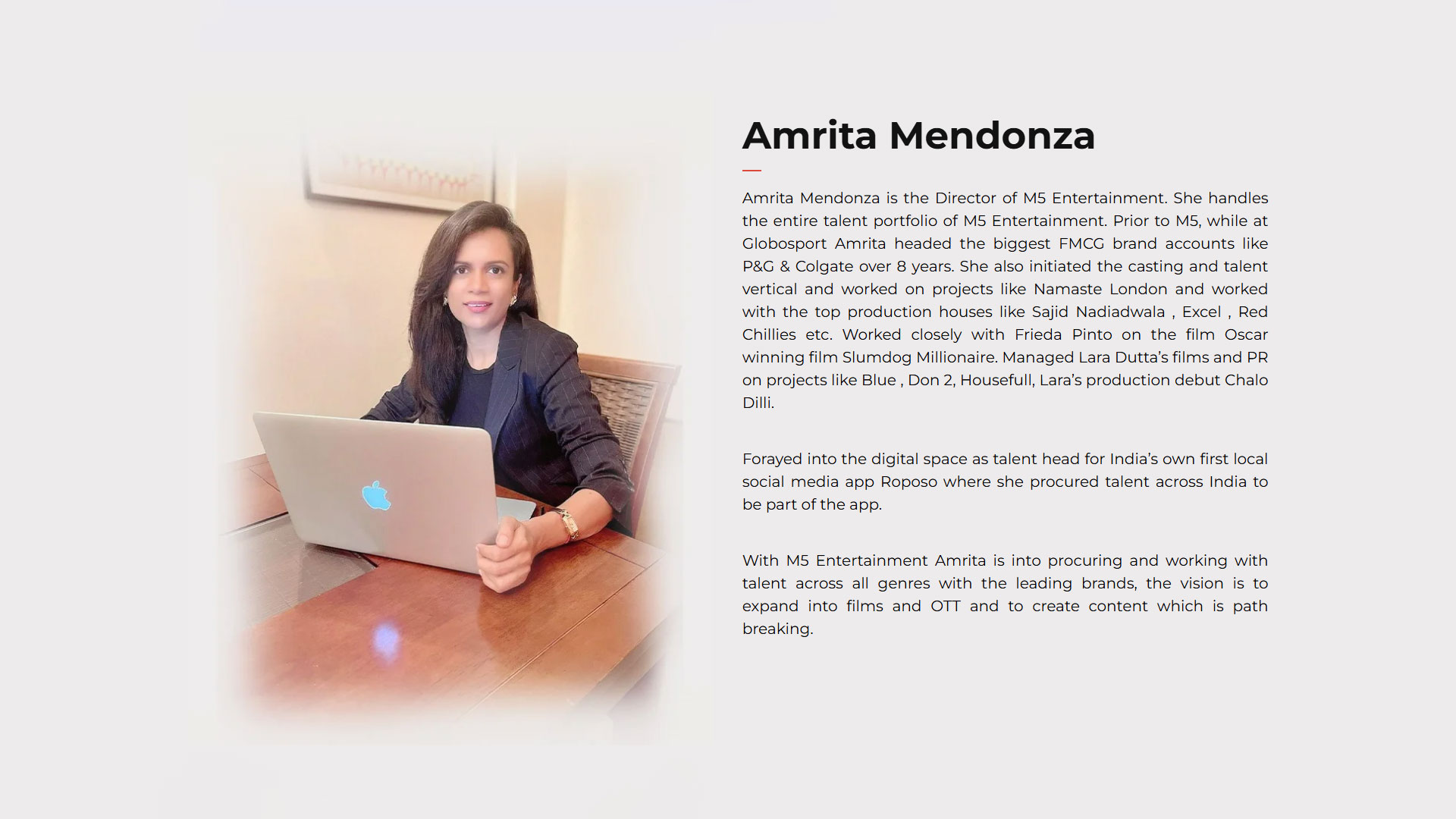 Amrita Mendonza

Amrita Mendonza is the Director of M5 Entertainment. She handles the entire talent portfolio of M5 Entertainment. Prior to M5, while at Globosport Amrita headed the biggest FMCG brand accounts like P&G & Colgate over 8 years. She also initiated the casting and talent vertical and worked on projects like Namaste London and worked with the top production houses like Sajid Nadiadwala , Excel , Red Chillies etc. Worked closely with Frieda Pinto on the film Oscar winning film Slumdog Millionaire. Managed Lara Dutta's films and PR on projects like Blue , Don 2, Housefull, Lara's production debut Chalo Dilli.

Forayed into the digital space as talent head for India's own first local social media app Roposo where she procured talent across India to be part of the app.

With M5 Entertainment Amrita is into procuring and working with talent across all genres with the leading brands, the vision is to expand into films and OTT and to create content which is path breaking.